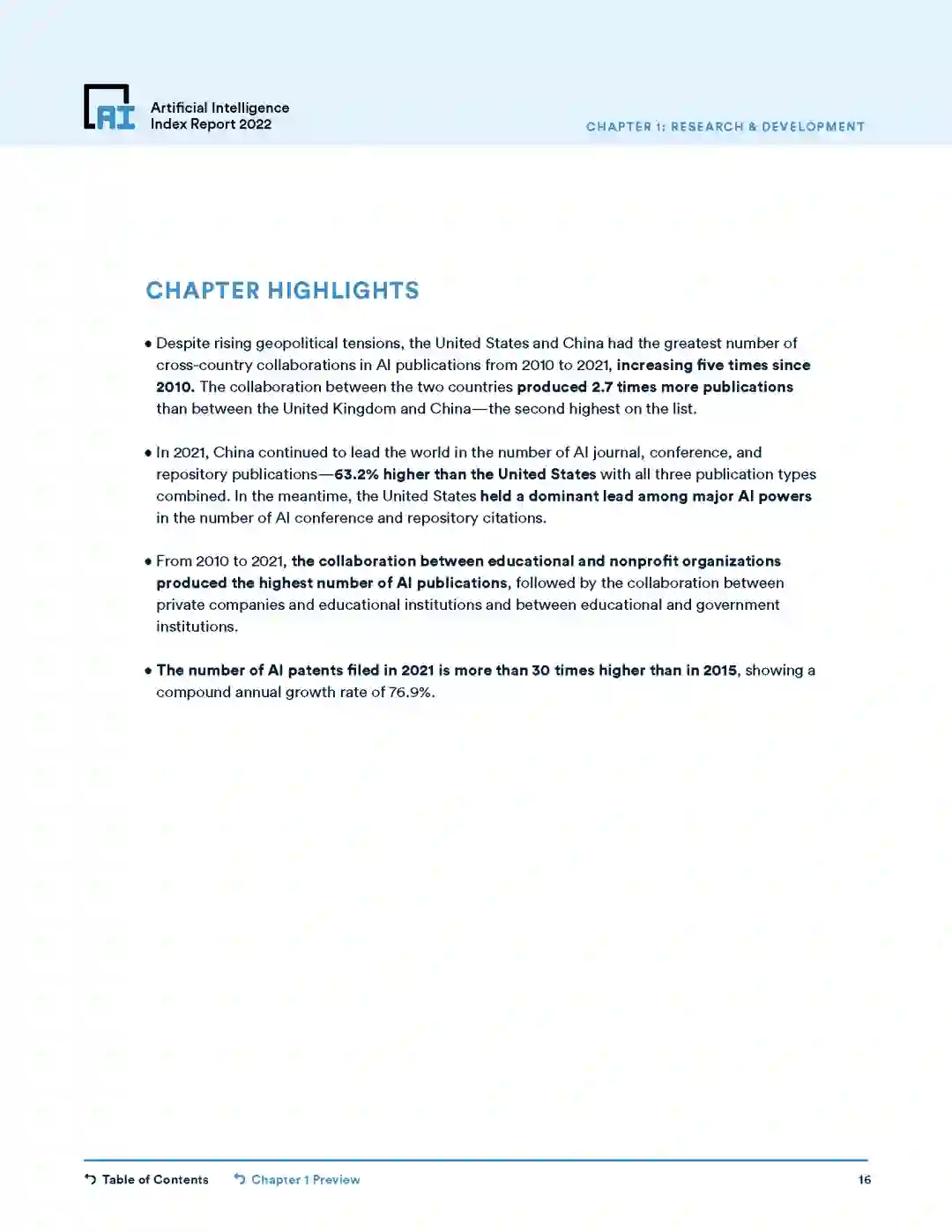 AI

Artificial Intelligence Index Report 2022

CHAPTER 1: RESEARCH & DEVELOPMENT

CHAPTER HIGHLIGHTS

• Despite rising geopolitical tensions, the United States and China had the greatest number of cross-country collaborations in AI publications from 2010 to 2021, increasing five times since 2010. The collaboration between the two countries produced 2.7 times more publications than between the United Kingdom and China—the second highest on the list.

• In 2021, China continued to lead the world in the number of AI journal, conference, and repository publications—63.2% higher than the United States with all three publication types combined. In the meantime, the United States held a dominant lead among major AI powers in the number of AI conference and repository citations.

• From 2010 to 2021, the collaboration between educational and nonprofit organizations produced the highest number of AI publications, followed by the collaboration between private companies and educational institutions and between educational and government institutions.

• The number of AI patents filed in 2021 is more than 30 times higher than in 2015, showing a compound annual growth rate of 76.9%.

Table of Contents

Chapter 1 Preview

16